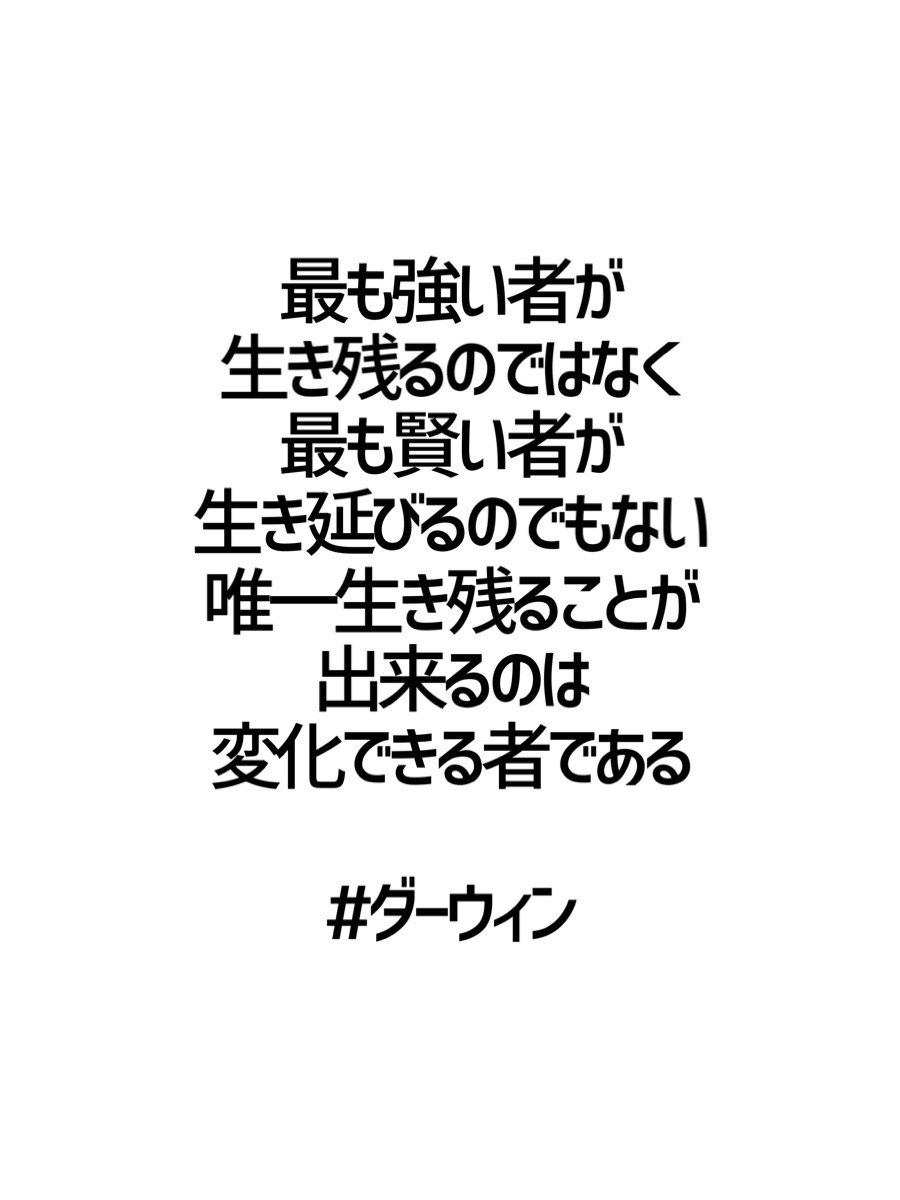 最も強い者が
生き残るのではなく
最も賢い者が
生き延びるのでもない
唯一生き残ることが
出来るのは
変化できる者である

#ダーウィン